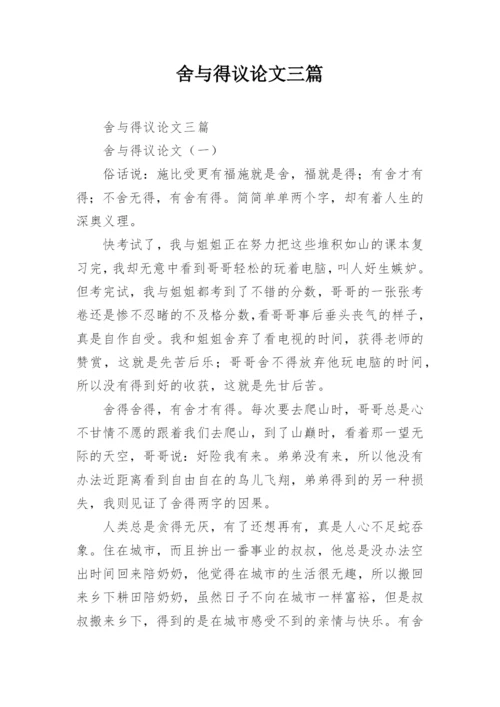 舍与得议论文三篇

舍与得议论文三篇

舍与得议论文（一）

俗话说：施比受更有福施就是舍，福就是得；有舍才有得；不舍无得，有舍有得。简简单单两个字，却有着人生的深奥义理。

快考试了，我与姐姐正在努力把这些堆积如山的课本复习完，我却无意中看到哥哥轻松的玩着电脑，叫人好生嫉妒。但考完试，我与姐姐都考到了不错的分数，哥哥的一张张考卷还是惨不忍睹的不及格分数，看哥哥事后垂头丧气的样子，真是自作自受。我和姐姐舍弃了看电视的时间，获得老师的赞赏，这就是先苦后乐；哥哥舍不得放弃他玩电脑的时间，所以没有得到好的收获，这就是先甘后苦。

舍得舍得，有舍才有得。每次要去爬山时，哥哥总是心不甘情不愿的跟着我们去爬山，到了山巅时，看着那一望无际的天空，哥哥说：好险我有来。弟弟没有来，所以他没有办法近距离看到自由自在的鸟儿飞翔，弟弟得到的另一种损失，我则见证了舍得两字的因果。

人类总是贪得无厌，有了还想再有，真是人心不足蛇吞象。住在城市，而且拚出一番事业的叔叔，他总是没办法空出时间回来陪奶奶，他觉得在城市的生活很无趣，所以搬回来乡下耕田陪奶奶，虽然日子不向在城市一样富裕，但是叔叔搬来乡下，得到的是在城市感受不到的亲情与快乐。有舍